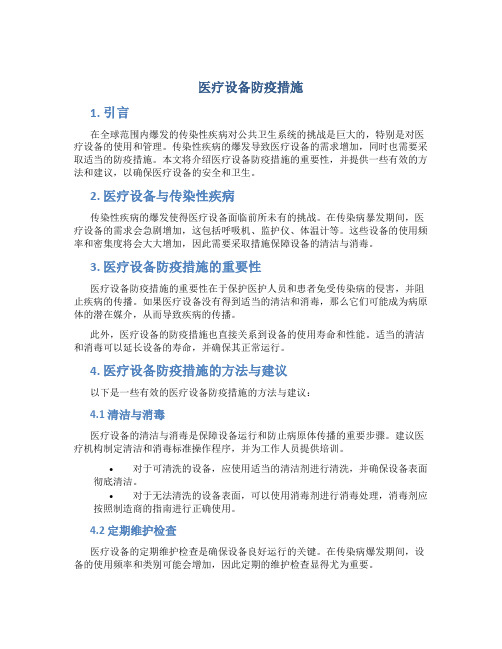 医疗设备防疫措施

1. 引言

在全球范围内爆发的传染性疾病对公共卫生系统的挑战是巨大的，特别是对医疗设备的使用和管理。传染性疾病的爆发导致医疗设备的需求增加，同时也需要采取适当的防疫措施。本文将介绍医疗设备防疫措施的重要性，并提供一些有效的方法和建议，以确保医疗设备的安全和卫生。

2. 医疗设备与传染性疾病

传染性疾病的爆发使得医疗设备面临前所未有的挑战。在传染病暴发期间，医疗设备的需求会急剧增加，这包括呼吸机、监护仪、体温计等。这些设备的使用频率和密集度将会大大增加，因此需要采取措施保障设备的清洁与消毒。

3. 医疗设备防疫措施的重要性

医疗设备防疫措施的重要性在于保护医护人员和患者免受传染病的侵害，并阻止疾病的传播。如果医疗设备没有得到适当的清洁和消毒，那么它们可能成为病原体的潜在媒介，从而导致疾病的传播。

此外，医疗设备的防疫措施也直接关系到设备的使用寿命和性能。适当的清洁和消毒可以延长设备的寿命，并确保其正常运行。

4. 医疗设备防疫措施的方法与建议

以下是一些有效的医疗设备防疫措施的方法与建议：

4.1 清洁与消毒

医疗设备的清洁与消毒是保障设备运行和防止病原体传播的重要步骤。建议医疗机构制定清洁和消毒标准操作程序，并为工作人员提供培训。

• 对于可清洗的设备，应使用适当的清洁剂进行清洗，并确保设备表面彻底清洁。
• 对于无法清洗的设备表面，可以使用消毒剂进行消毒处理，消毒剂应按照制造商的指南进行正确使用。

4.2 定期维护检查

医疗设备的定期维护检查是确保设备良好运行的关键。在传染病爆发期间，设备的使用频率和类别可能会增加，因此定期的维护检查显得尤为重要。